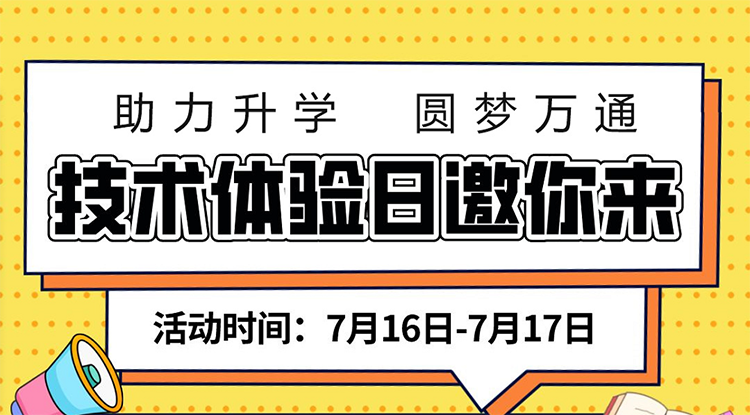 助力升学　圆梦万通

技术体验日邀你来

活动时间：7月16日-7月17日